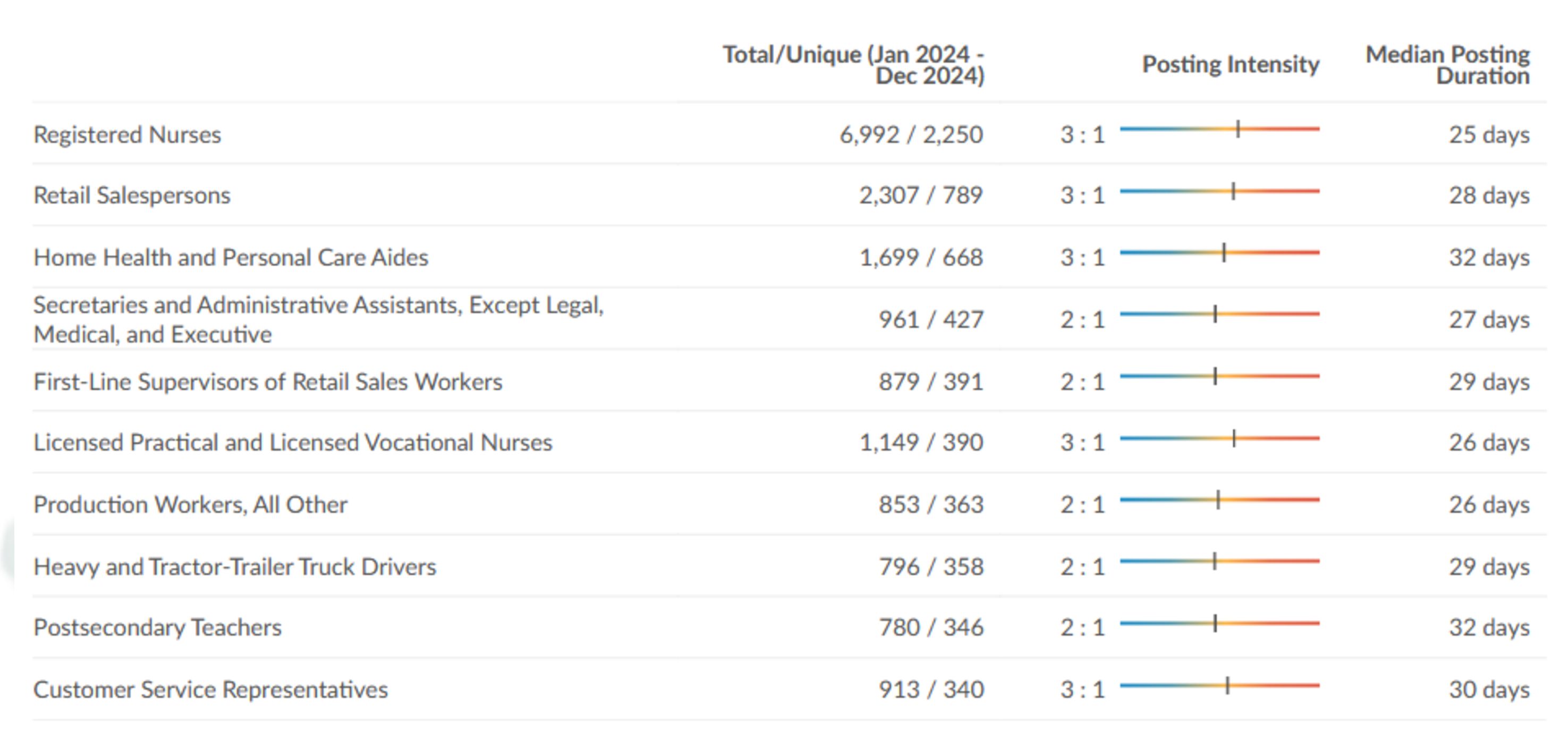 |  | Total/Unique (Jan 2024 - Dec 2024) | Posting Intensity | Median Posting Duration |
|---|---|---|---|
| Registered Nurses | 6,992 / 2,250 | 3 : 1 | 25 days |
| Retail Salespersons | 2,307 / 789 | 3 : 1 | 28 days |
| Home Health and Personal Care Aides | 1,699 / 668 | 3 : 1 | 32 days |
| Secretaries and Administrative Assistants, Except Legal, Medical, and Executive | 961 / 427 | 2 : 1 | 27 days |
| First-Line Supervisors of Retail Sales Workers | 879 / 391 | 2 : 1 | 29 days |
| Licensed Practical and Licensed Vocational Nurses | 1,149 / 390 | 3 : 1 | 26 days |
| Production Workers, All Other | 853 / 363 | 2 : 1 | 26 days |
| Heavy and Tractor-Trailer Truck Drivers | 796 / 358 | 2 : 1 | 29 days |
| Postsecondary Teachers | 780 / 346 | 2 : 1 | 32 days |
| Customer Service Representatives | 913 / 340 | 3 : 1 | 30 days |